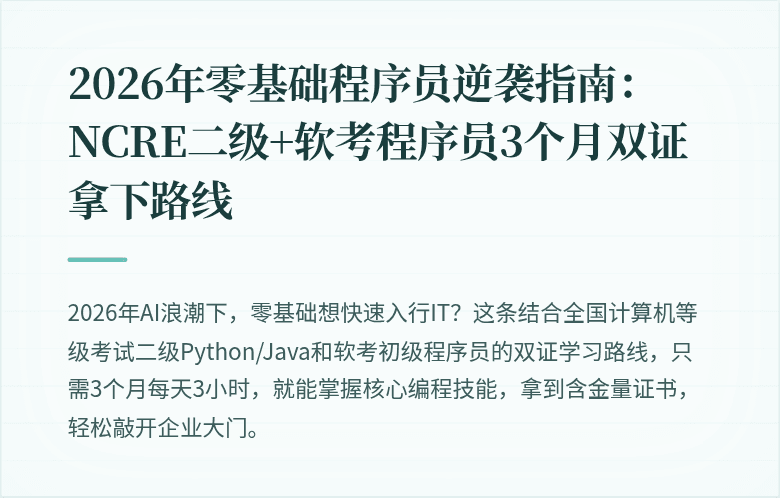 2026年零基础程序员逆袭指南：NCRE二级+软考程序员3个月双证拿下路线

2026年AI浪潮下，零基础想快速入行IT？这条结合全国计算机等级考试二级Python/Java和软考初级程序员的双证学习路线，只需3个月每天3小时，就能掌握核心编程技能，拿到含金量证书，轻松敲开企业大门。